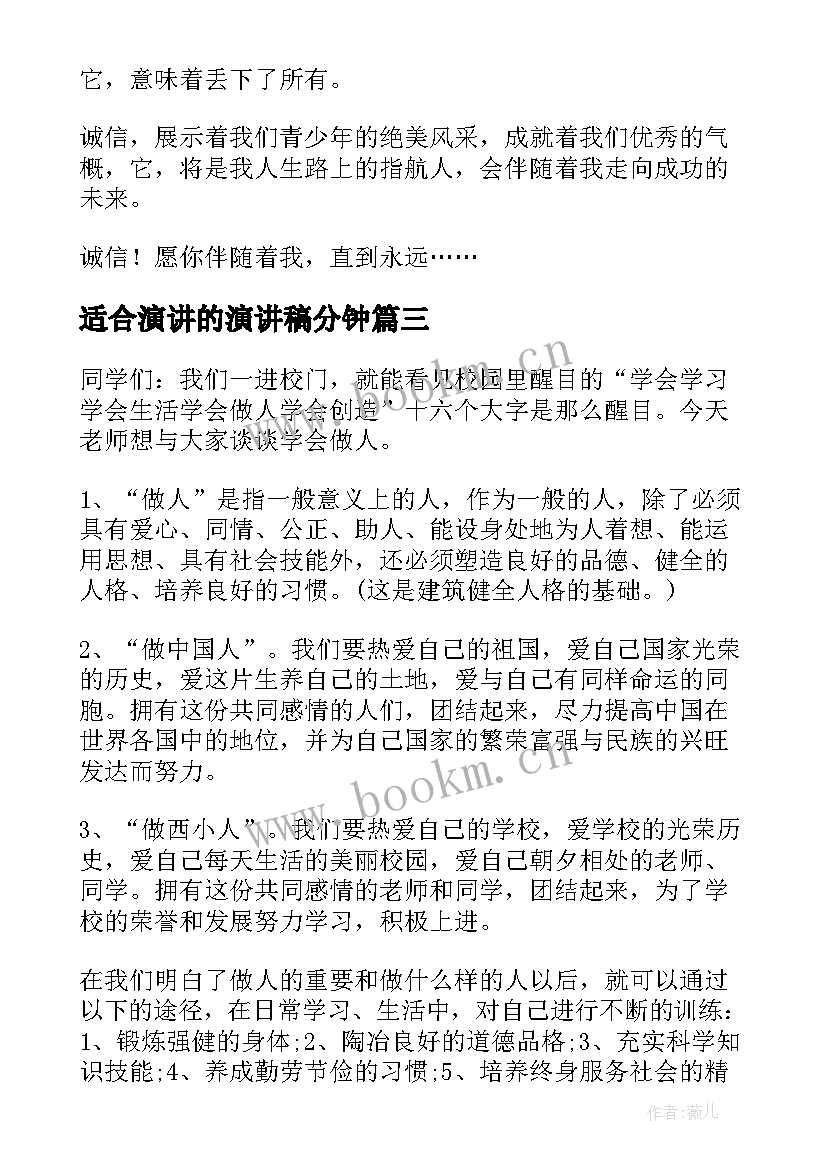 它，意味着丢下了所有。

诚信，展示着我们青少年的绝美风采，成就着我们优秀的气概，它，将是我人生路上的指航人，会伴随着我走向成功的未来。

诚信！愿你伴随着我，直到永远……

适合演讲的演讲稿分钟篇三

同学们：我们一进校门，就能看见校园里醒目的“学会学习学会生活学会做人学会创造”十六个大字是那么醒目。今天老师想与大家谈谈学会做人。

1、“做人”是指一般意义上的人，作为一般的人，除了必须具有爱心、同情、公正、助人、能设身处地为人着想、能运用思想、具有社会技能外，还必须塑造良好的品德、健全的人格、培养良好的习惯。(这是建筑健全人格的基础。)

2、“做中国人”。我们要热爱自己的祖国，爱自己国家光荣的历史，爱这片生养自己的土地，爱与自己有同样命运的同胞。拥有这份共同感情的人们，团结起来，尽力提高中国在世界各国中的地位，并为自己国家的繁荣富强与民族的兴旺发达而努力。

3、“做西小人”。我们要热爱自己的学校，爱学校的光荣历史，爱自己每天生活的美丽校园，爱自己朝夕相处的老师、同学。拥有这份共同感情的老师和同学，团结起来，为了学校的荣誉和发展努力学习，积极上进。

在我们明白了做人的重要和做什么样的人以后，就可以通过以下的途径，在日常学习、生活中，对自己进行不断的训练：1、锻炼强健的身体;2、陶冶良好的道德品格;3、充实科学知识技能;4、养成勤劳节俭的习惯;5、培养终身服务社会的精

www.bookm.cn
www.bookm.cn
作者：薇儿